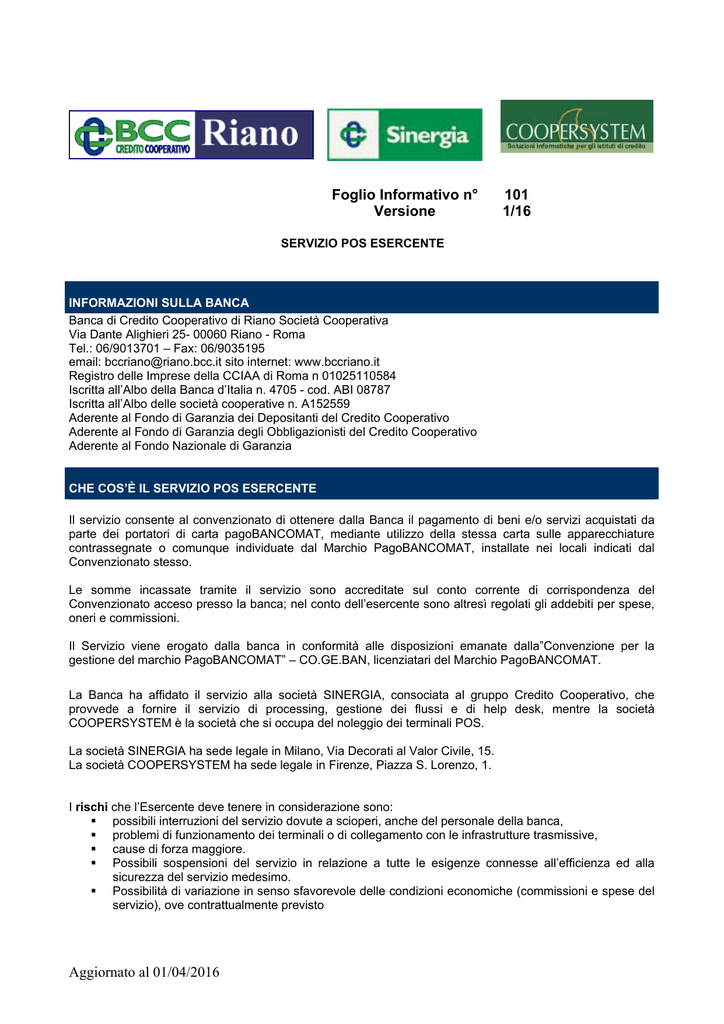 BCC CREDITO COOPERATIVO Riano

Sinergia

COOPERSYSTEM
Soluzioni informatiche per gli istituti di credito

Foglio Informativo n° 101
Versione 1/16

SERVIZIO POS ESERCENTE

INFORMAZIONI SULLA BANCA
Banca di Credito Cooperativo di Riano Società Cooperativa
Via Dante Alighieri 25- 00060 Riano - Roma
Tel.: 06/9013701 – Fax: 06/9035195
email: bccriano@riano.bcc.it sito internet: www.bccriano.it
Registro delle Imprese della CCIAA di Roma n 01025110584
Iscritta all'Albo della Banca d'Italia n. 4705 - cod. ABI 08787
Iscritta all'Albo delle società cooperative n. A152559
Aderente al Fondo di Garanzia dei Depositanti del Credito Cooperativo
Aderente al Fondo di Garanzia degli Obbligazionisti del Credito Cooperativo
Aderente al Fondo Nazionale di Garanzia

CHE COS'È IL SERVIZIO POS ESERCENTE

Il servizio consente al convenzionato di ottenere dalla Banca il pagamento di beni e/o servizi acquistati da parte dei portatori di carta pagoBANCOMAT, mediante utilizzo della stessa carta sulle apparecchiature contrassegnate o comunque individuate dal Marchio PagoBANCOMAT, installate nei locali indicati dal Convenzionato stesso.

Le somme incassate tramite il servizio sono accreditate sul conto corrente di corrispondenza del Convenzionato acceso presso la banca; nel conto dell'esercente sono altresì regolati gli addebiti per spese, oneri e commissioni.

Il Servizio viene erogato dalla banca in conformità alle disposizioni emanate dalla"Convenzione per la gestione del marchio PagoBANCOMAT" – CO.GE.BAN, licenziatari del Marchio PagoBANCOMAT.

La Banca ha affidato il servizio alla società SINERGIA, consociata al gruppo Credito Cooperativo, che provvede a fornire il servizio di processing, gestione dei flussi e di help desk, mentre la società COOPERSYSTEM è la società che si occupa del noleggio dei terminali POS.

La società SINERGIA ha sede legale in Milano, Via Decorati al Valor Civile, 15.
La società COOPERSYSTEM ha sede legale in Firenze, Piazza S. Lorenzo, 1.

I rischi che l'Esercente deve tenere in considerazione sono:
▪ possibili interruzioni del servizio dovute a scioperi, anche del personale della banca,
▪ problemi di funzionamento dei terminali o di collegamento con le infrastrutture trasmissive,
▪ cause di forza maggiore.
▪ Possibili sospensioni del servizio in relazione a tutte le esigenze connesse all'efficienza ed alla sicurezza del servizio medesimo.
▪ Possibilità di variazione in senso sfavorevole delle condizioni economiche (commissioni e spese del servizio), ove contrattualmente previsto

Aggiornato al 01/04/2016